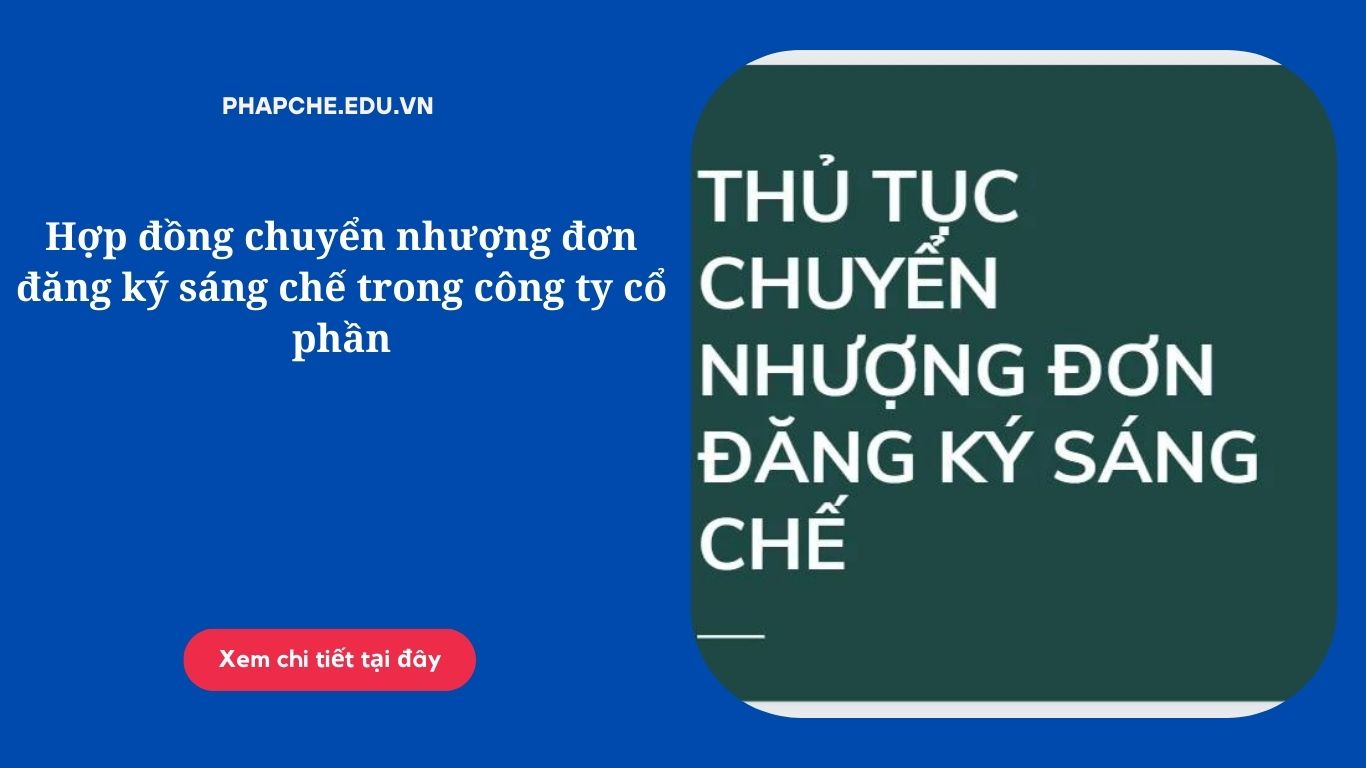 PHAPCHE.EDU.VN

Hợp đồng chuyển nhượng đơn đăng ký sáng chế trong công ty cổ phần

Xem chi tiết tại đây

THỦ TỤC CHUYỂN NHƯỢNG ĐƠN ĐĂNG KÝ SÁNG CHẾ